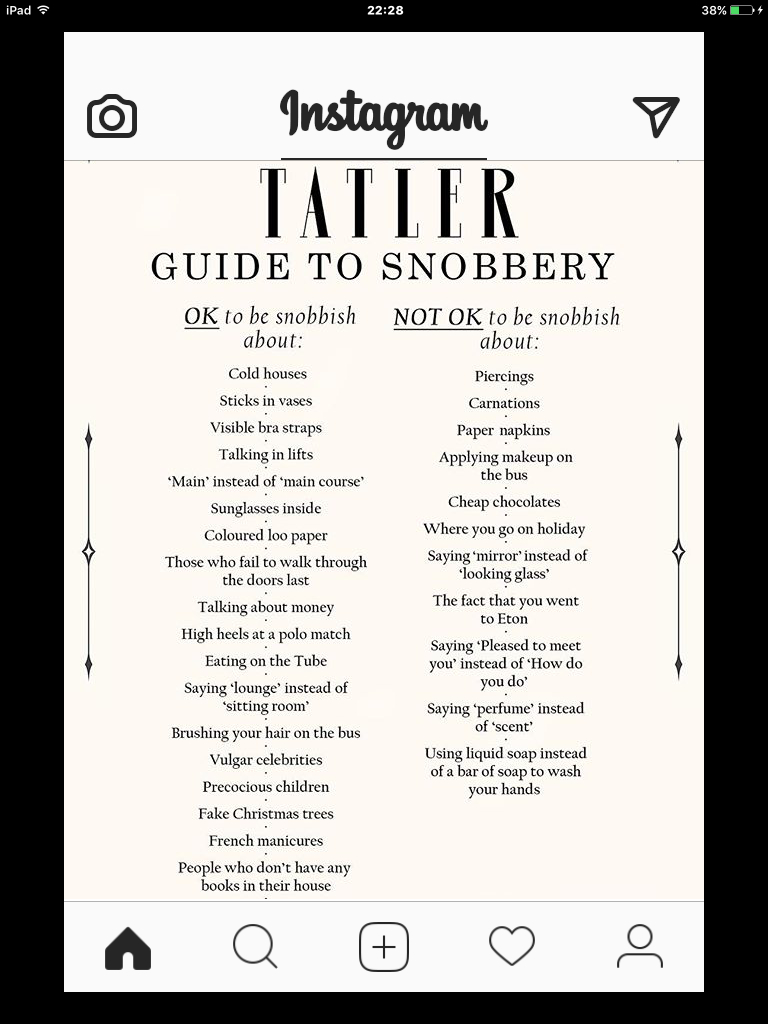 iPad
22:28
38%

Instagram

TATLER
GUIDE TO SNOBBERY

OK to be snobbish about:

Cold houses
Sticks in vases
Visible bra straps
Talking in lifts
'Main' instead of 'main course'
Sunglasses inside
Coloured loo paper
Those who fail to walk through the doors last
Talking about money
High heels at a polo match
Eating on the Tube
Saying 'lounge' instead of 'sitting room'
Brushing your hair on the bus
Vulgar celebrities
Precocious children
Fake Christmas trees
French manicures
People who don't have any books in their house

NOT OK to be snobbish about:

Piercings
Carnations
Paper napkins
Applying makeup on the bus
Cheap chocolates
Where you go on holiday
Saying 'mirror' instead of 'looking glass'
The fact that you went to Eton
Saying 'Pleased to meet you' instead of 'How do you do'
Saying 'perfume' instead of 'scent'
Using liquid soap instead of a bar of soap to wash your hands